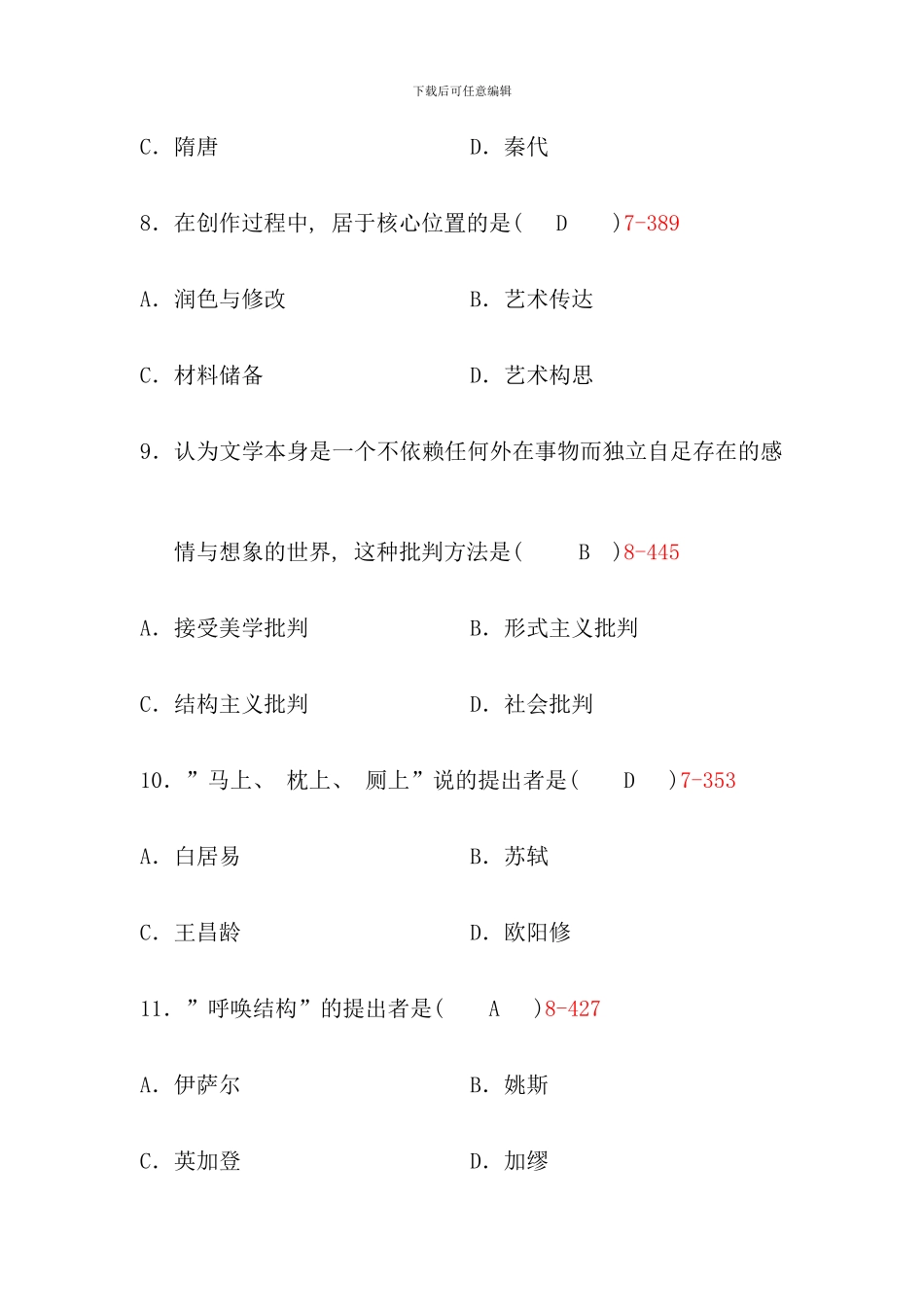 下载后可任意编辑

C. 隋唐　　　　D. 秦代

8. 在创作过程中, 居于核心位置的是( D )7-389

A. 润色与修改　　　　B. 艺术传达

C. 材料储备　　　　D. 艺术构思

9. 认为文学本身是一个不依赖任何外在事物而独立自足存在的感情与想象的世界, 这种批判方法是( B )8-445

A. 接受美学批判　　　　B. 形式主义批判

C. 结构主义批判　　　　D. 社会批判

10. ”马上、 枕上、 厕上”说的提出者是( D )7-353

A. 白居易　　　　B. 苏轼

C. 王昌龄　　　　D. 欧阳修

11. ”呼唤结构”的提出者是( A )8-427

A. 伊萨尔　　　　B. 姚斯

C. 英加登　　　　D. 加缪